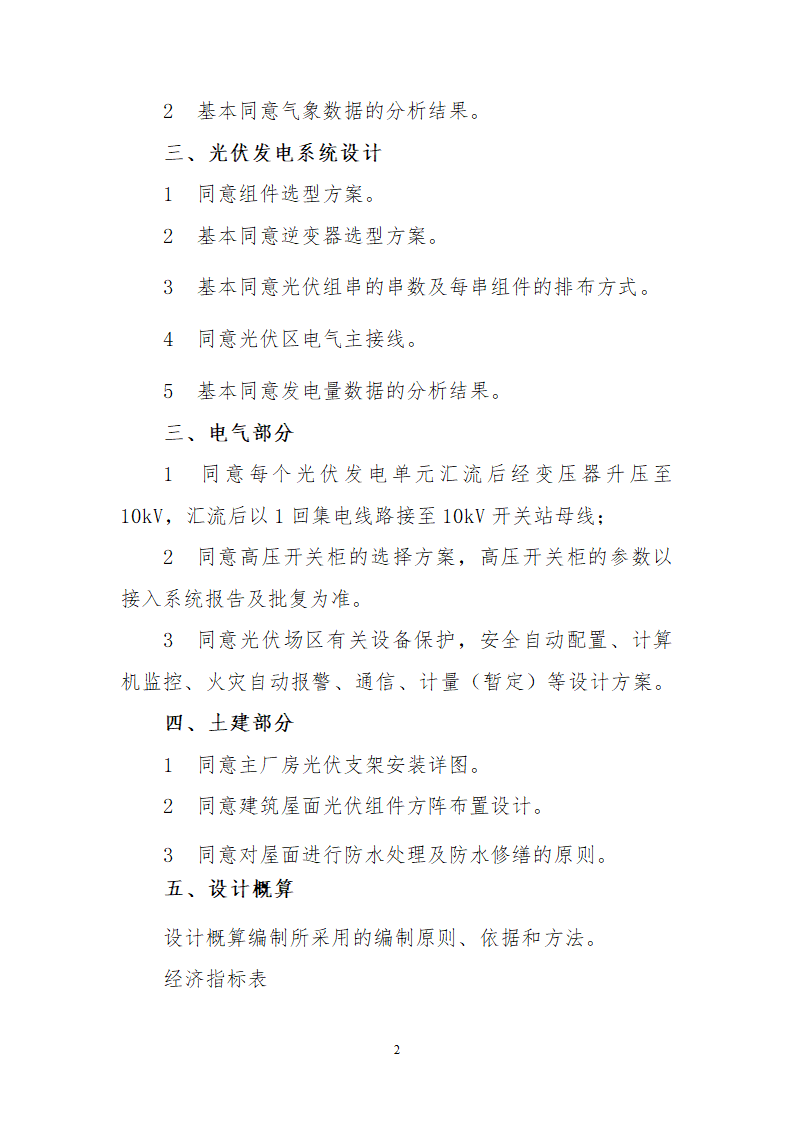 2　基本同意气象数据的分析结果。

三、光伏发电系统设计

1　同意组件选型方案。

2　基本同意逆变器选型方案。

3　基本同意光伏组串的串数及每串组件的排布方式。

4　同意光伏区电气主接线。

5　基本同意发电量数据的分析结果。

三、电气部分

1　同意每个光伏发电单元汇流后经变压器升压至10kV，汇流后以1回集电线路接至10kV开关站母线；

2　同意高压开关柜的选择方案，高压开关柜的参数以接入系统报告及批复为准。

3　同意光伏场区有关设备保护，安全自动配置、计算机监控、火灾自动报警、通信、计量（暂定）等设计方案。

四、土建部分

1　同意主厂房光伏支架安装详图。

2　同意建筑屋面光伏组件方阵布置设计。

3　同意对屋面进行防水处理及防水修缮的原则。

五、设计概算

设计概算编制所采用的编制原则、依据和方法。

经济指标表

2